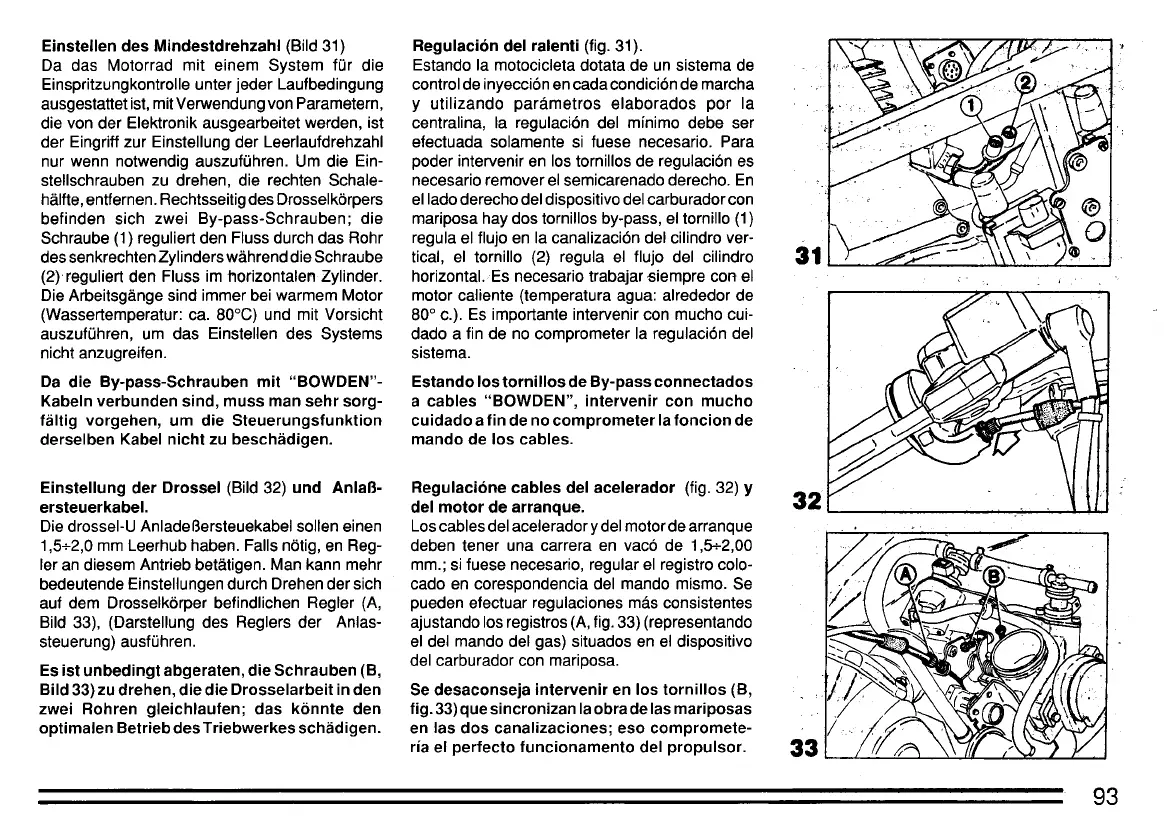 **Einstellen des Mindestdrehzahl** (Bild 31)
Da das Motorrad mit einem System für die Einspritzungkontrolle unter jeder Laufbedingung ausgestattet ist, mit Verwendung von Parametern, die von der Elektronik ausgearbeitet werden, ist der Eingriff zur Einstellung der Leerlaufdrehzahl nur wenn notwendig auszuführen. Um die Einstellschrauben zu drehen, die rechten Schalehälfte, entfernen. Rechtsseitig des Drosselkörpers befinden sich zwei By-pass-Schrauben; die Schraube (1) reguliert den Fluss durch das Rohr des senkrechten Zylinders während die Schraube (2) reguliert den Fluss im horizontalen Zylinder. Die Arbeitsgänge sind immer bei warmem Motor (Wassertemperatur: ca. 80°C) und mit Vorsicht auszuführen, um das Einstellen des Systems nicht anzugreifen.

**Da die By-pass-Schrauben mit "BOWDEN"-Kabeln verbunden sind, muss man sehr sorgfältig vorgehen, um die Steuerungsfunktion derselben Kabel nicht zu beschädigen.**

**Einstellung der Drossel** (Bild 32) **und Anlaßersteuerkabel.**
Die drossel-U Anladeßersteuekabel sollen einen 1,5÷2,0 mm Leerhub haben. Falls nötig, en Regler an diesem Antrieb betätigen. Man kann mehr bedeutende Einstellungen durch Drehen der sich auf dem Drosselkörper befindlichen Regler (A, Bild 33), (Darstellung des Reglers der Anlassteuerung) ausführen.

**Es ist unbedingt abgeraten, die Schrauben (B, Bild 33) zu drehen, die die Drosselarbeit in den zwei Rohren gleichlaufen; das könnte den optimalen Betrieb des Triebwerkes schädigen.**

**Regulación del ralenti** (fig. 31).
Estando la motocicleta dotata de un sistema de control de inyección en cada condición de marcha y utilizando parámetros elaborados por la centralina, la regulación del mínimo debe ser efectuada solamente si fuese necesario. Para poder intervenir en los tornillos de regulación es necesario remover el semicarenado derecho. En el lado derecho del dispositivo del carburador con mariposa hay dos tornillos by-pass, el tornillo (1) regula el flujo en la canalización del cilindro vertical, el tornillo (2) regula el flujo del cilindro horizontal. Es necesario trabajar siempre con el motor caliente (temperatura agua: alrededor de 80° c.). Es importante intervenir con mucho cuidado a fin de no comprometer la regulación del sistema.

**Estando los tornillos de By-pass connectados a cables "BOWDEN", intervenir con mucho cuidado a fin de no comprometer la foncion de mando de los cables.**

**Regulacióne cables del acelerador** (fig. 32) **y del motor de arranque.**
Los cables del acelerador y del motor de arranque deben tener una carrera en vacó de 1,5÷2,00 mm.; si fuese necesario, regular el registro colocado en corespondencia del mando mismo. Se pueden efectuar regulaciones más consistentes ajustando los registros (A, fig. 33) (representando el del mando del gas) situados en el dispositivo del carburador con mariposa.

**Se desaconseja intervenir en los tornillos (B, fig. 33) que sincronizan la obra de las mariposas en las dos canalizaciones; eso comprometería el perfecto funcionamento del propulsor.**

1
2
31
32
A
B
33

93